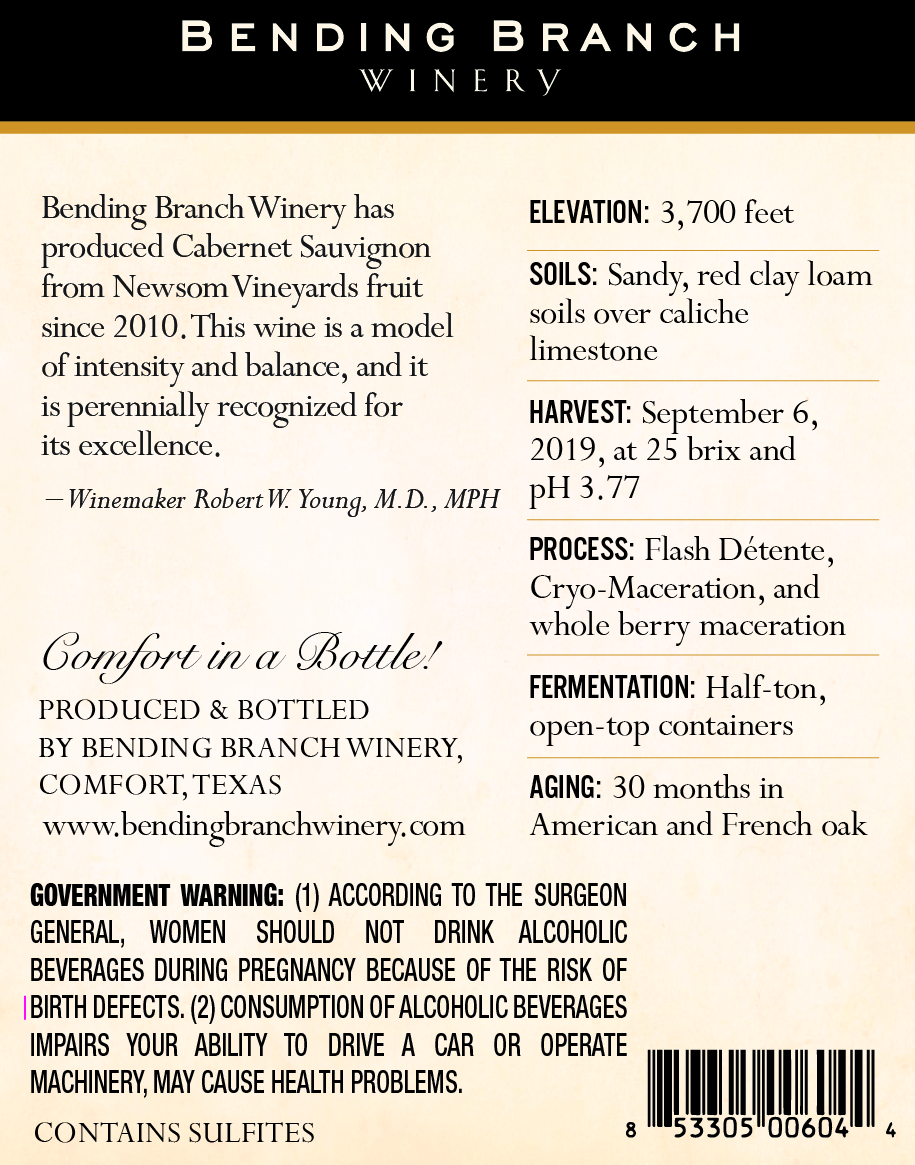 BENDING BRANCH
WINERY

Bending Branch Winery has produced Cabernet Sauvignon from Newsom Vineyards fruit since 2010. This wine is a model of intensity and balance, and it is perennially recognized for its excellence.

—Winemaker Robert W. Young, M.D., MPH

Comfort in a Bottle!

PRODUCED & BOTTLED BY BENDING BRANCH WINERY, COMFORT, TEXAS
www.bendingbranchwinery.com

ELEVATION: 3,700 feet

SOILS: Sandy, red clay loam soils over caliche limestone

HARVEST: September 6, 2019, at 25 brix and pH 3.77

PROCESS: Flash Détente, Cryo-Maceration, and whole berry maceration

FERMENTATION: Half-ton, open-top containers

AGING: 30 months in American and French oak

GOVERNMENT WARNING: (1) ACCORDING TO THE SURGEON GENERAL, WOMEN SHOULD NOT DRINK ALCOHOLIC BEVERAGES DURING PREGNANCY BECAUSE OF THE RISK OF BIRTH DEFECTS. (2) CONSUMPTION OF ALCOHOLIC BEVERAGES IMPAIRS YOUR ABILITY TO DRIVE A CAR OR OPERATE MACHINERY, MAY CAUSE HEALTH PROBLEMS.

CONTAINS SULFITES

8 53305 00604 4